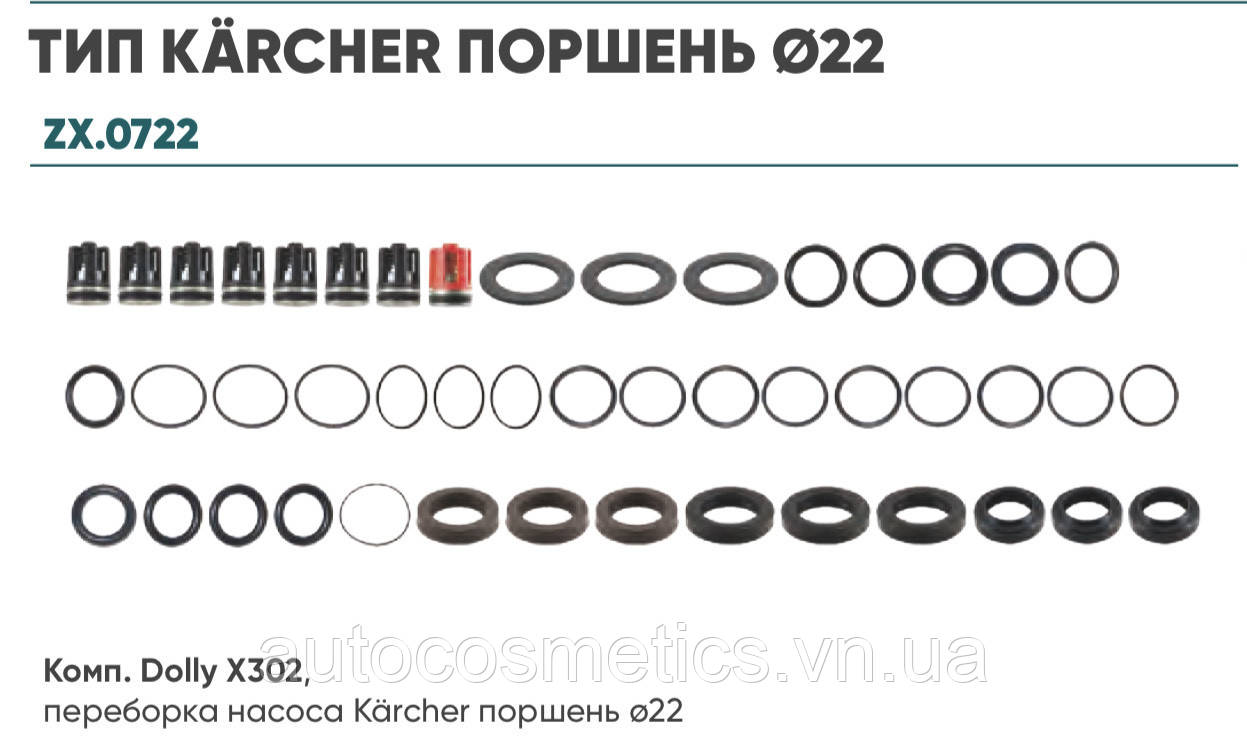 ТИП KÄRCHER ПОРШЕНЬ Ø22

ZX.0722

autocosmetics.vn.ua

Комп. Dolly X302,
переборка насоса Kärcher поршень ø22